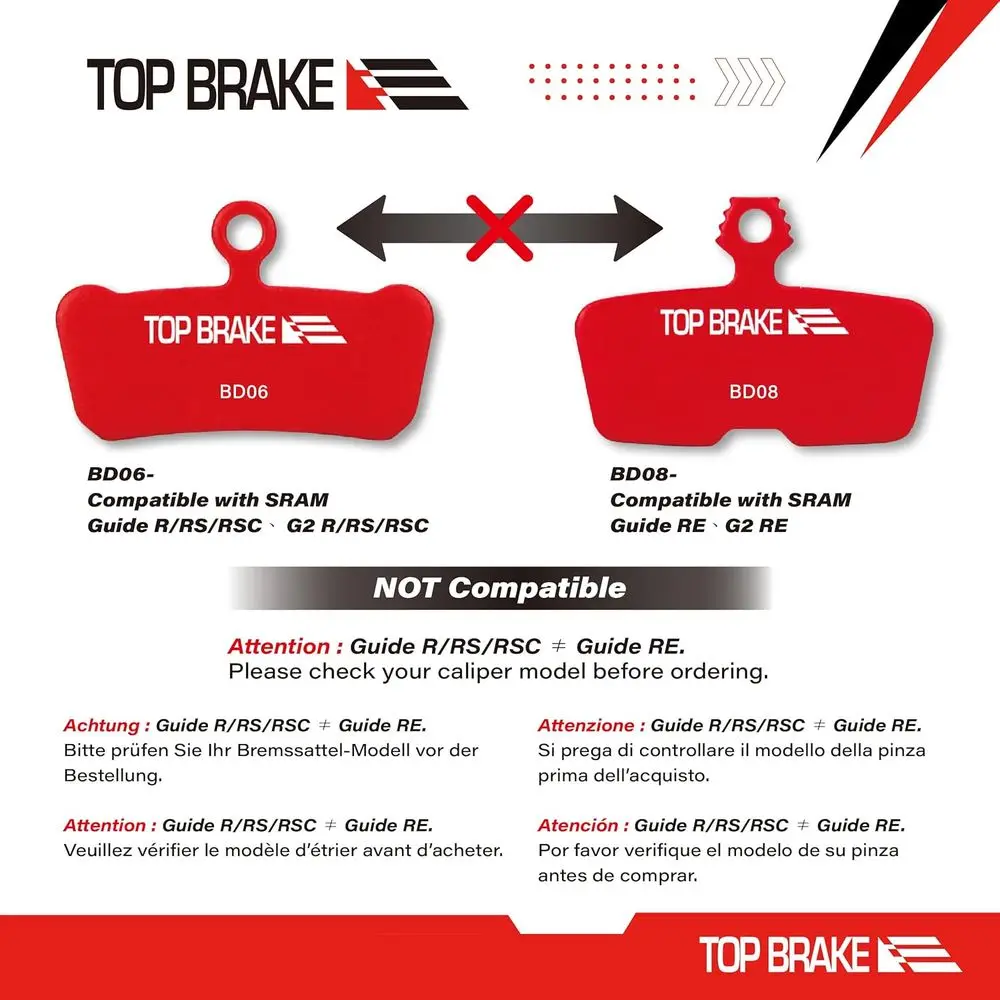 TOP BRAKE

TOP BRAKE

BD06

TOP BRAKE

BD08

BD06-
Compatible with SRAM
Guide R/RS/RSC、 G2 R/RS/RSC

BD08-
Compatible with SRAM
Guide RE、G2 RE

NOT Compatible

Attention : Guide R/RS/RSC ≠ Guide RE.
Please check your caliper model before ordering.

Achtung : Guide R/RS/RSC ≠ Guide RE.
Bitte prüfen Sie Ihr Bremssattel-Modell vor der Bestellung.

Attention : Guide R/RS/RSC ≠ Guide RE.
Veuillez vérifier le modèle d'étrier avant d'acheter.

Attenzione : Guide R/RS/RSC ≠ Guide RE.
Si prega di controllare il modello della pinza prima dell'acquisto.

Atención : Guide R/RS/RSC ≠ Guide RE.
Por favor verifique el modelo de su pinza antes de comprar.

TOP BRAKE